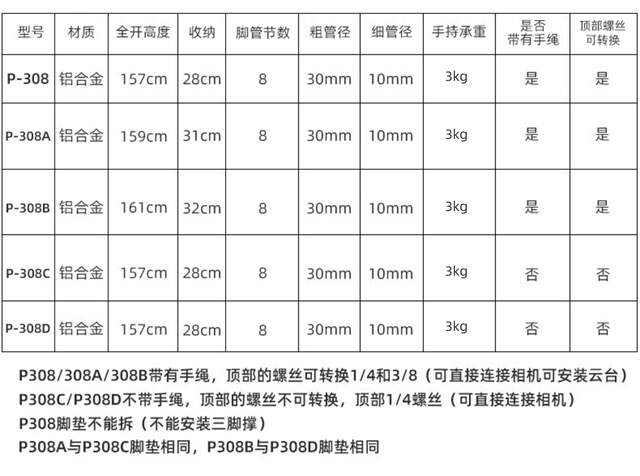 | 型号 | 材质 | 全开高度 | 收纳 | 脚管节数 | 粗管径 | 细管径 | 手持承重 | 是否带有手绳 | 顶部螺丝可转换 |
|---|---|---|---|---|---|---|---|---|---|
| P-308 | 铝合金 | 157cm | 28cm | 8 | 30mm | 10mm | 3kg | 是 | 是 |
| P-308A | 铝合金 | 159cm | 31cm | 8 | 30mm | 10mm | 3kg | 是 | 是 |
| P-308B | 铝合金 | 161cm | 32cm | 8 | 30mm | 10mm | 3kg | 是 | 是 |
| P-308C | 铝合金 | 157cm | 28cm | 8 | 30mm | 10mm | 3kg | 否 | 否 |
| P-308D | 铝合金 | 157cm | 28cm | 8 | 30mm | 10mm | 3kg | 否 | 否 |

P308/308A/308B带有手绳，顶部的螺丝可转换1/4和3/8（可直接连接相机可安装云台）
P308C/P308D不带手绳，顶部的螺丝不可转换，顶部1/4螺丝（可直接连接相机）
P308脚垫不能拆（不能安装三脚撑）
P308A与P308C脚垫相同，P308B与P308D脚垫相同